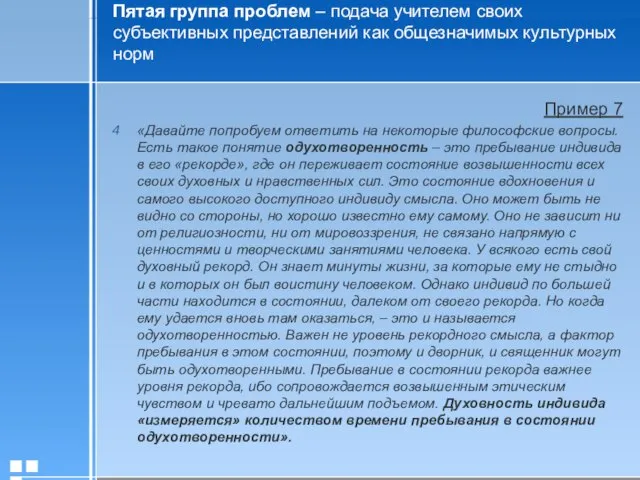 Пятая группа проблем – подача учителем своих субъективных представлений как общезначимых культурных норм

Пример 7

4 «Давайте попробуем ответить на некоторые философские вопросы. Есть такое понятие одухотворенность – это пребывание индивида в его «рекорде», где он переживает состояние возвышенности всех своих духовных и нравственных сил. Это состояние вдохновения и самого высокого доступного индивиду смысла. Оно может быть не видно со стороны, но хорошо известно ему самому. Оно не зависит ни от религиозности, ни от мировоззрения, не связано напрямую с ценностями и творческими занятиями человека. У всякого есть свой духовный рекорд. Он знает минуты жизни, за которые ему не стыдно и в которых он был воистину человеком. Однако индивид по большей части находится в состоянии, далеком от своего рекорда. Но когда ему удается вновь там оказаться, – это и называется одухотворенностью. Важен не уровень рекордного смысла, а фактор пребывания в этом состоянии, поэтому и дворник, и священник могут быть одухотворенными. Пребывание в состоянии рекорда важнее уровня рекорда, ибо сопровождается возвышенным этическим чувством и чревато дальнейшим подъемом. Духовность индивида «измеряется» количеством времени пребывания в состоянии одухотворенности».